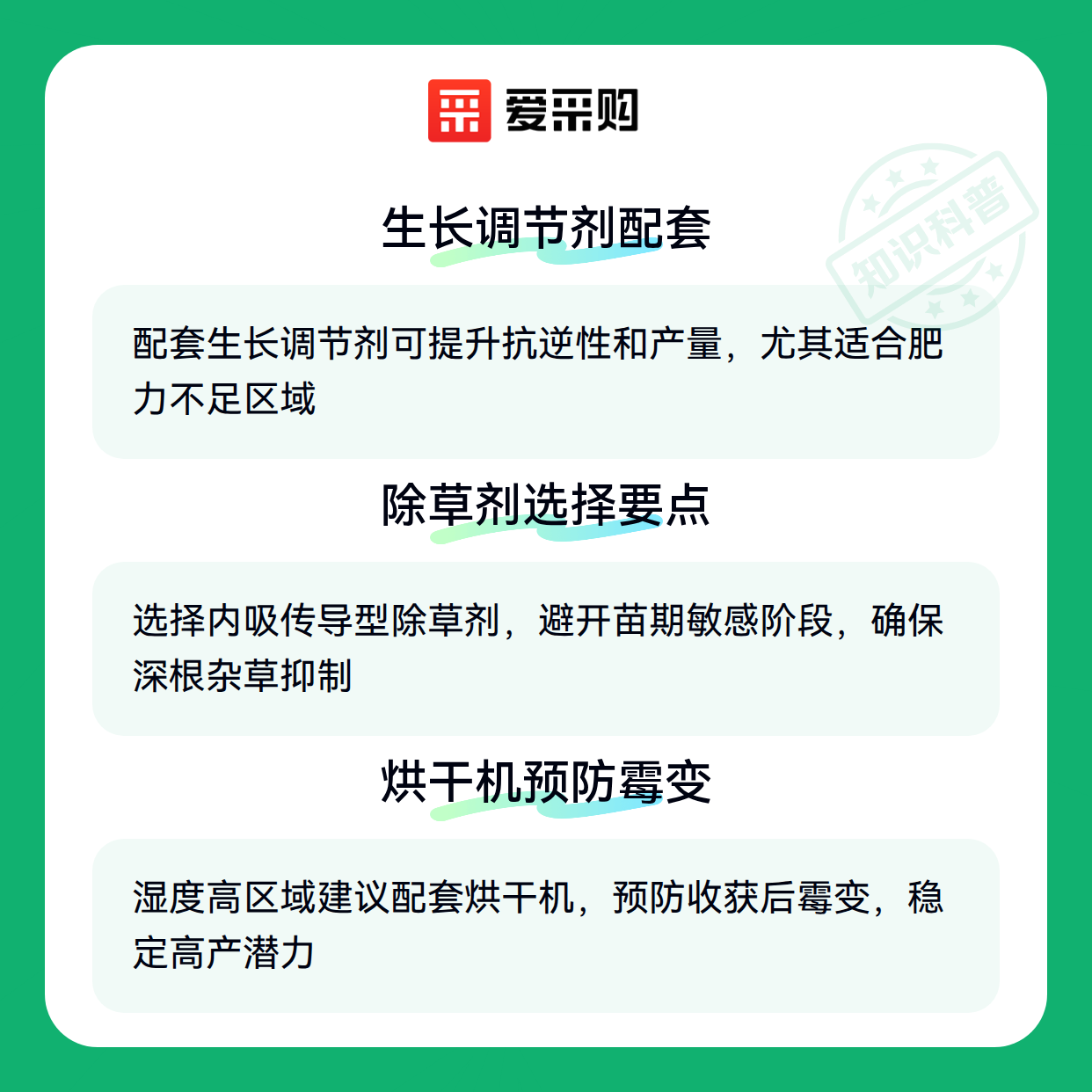 爱采购

生长调节剂配套

配套生长调节剂可提升抗逆性和产量，尤其适合肥力不足区域

除草剂选择要点

选择内吸传导型除草剂，避开苗期敏感阶段，确保深根杂草抑制

烘干机预防霉变

湿度高区域建议配套烘干机，预防收获后霉变，稳定高产潜力

知识科普